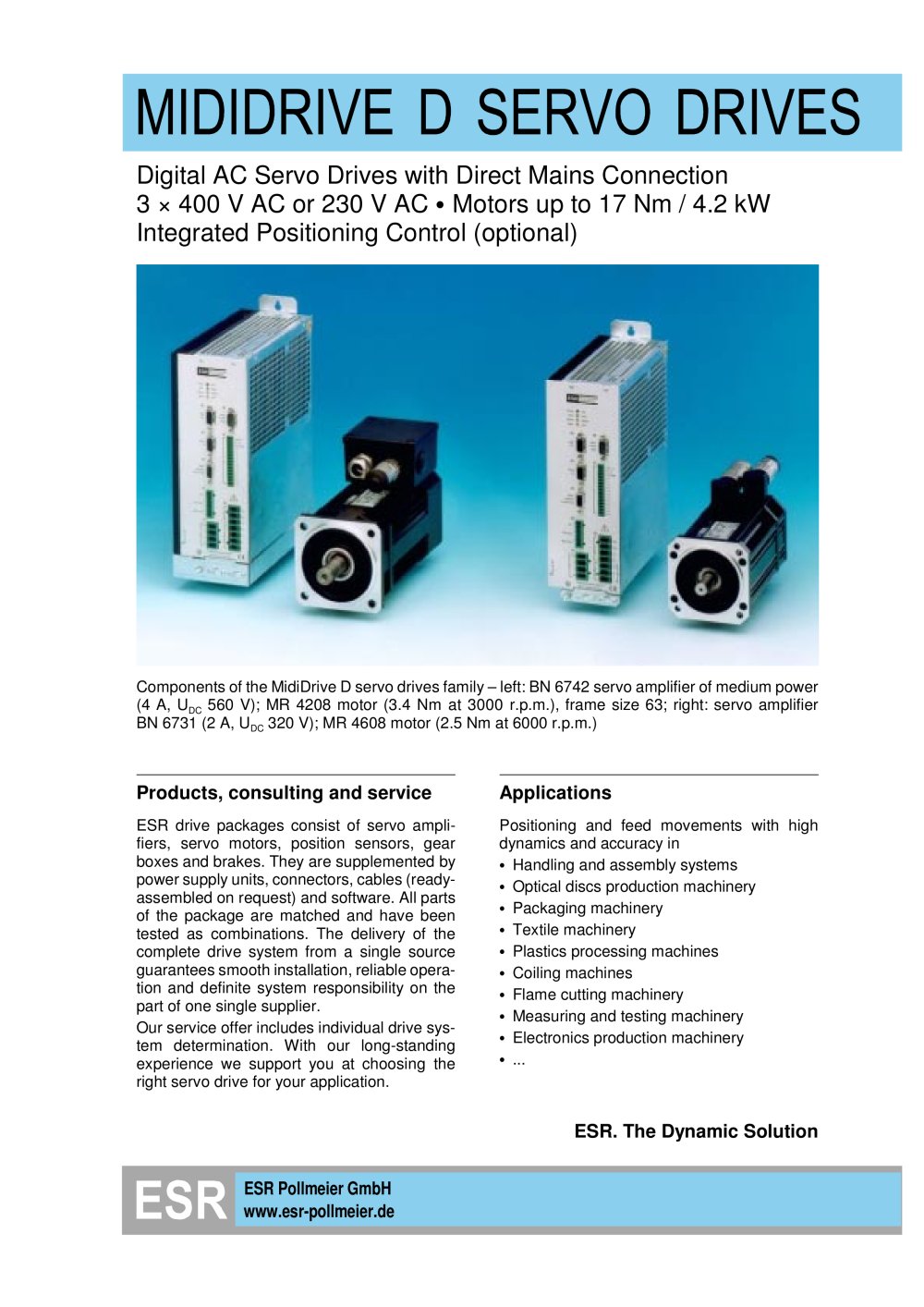 MIDIDRIVE D SERVO DRIVES

Digital AC Servo Drives with Direct Mains Connection
3 × 400 V AC or 230 V AC • Motors up to 17 Nm / 4.2 kW
Integrated Positioning Control (optional)

Components of the MidiDrive D servo drives family – left: BN 6742 servo amplifier of medium power (4 A, $U_{DC}$ 560 V); MR 4208 motor (3.4 Nm at 3000 r.p.m.), frame size 63; right: servo amplifier BN 6731 (2 A, $U_{DC}$ 320 V); MR 4608 motor (2.5 Nm at 6000 r.p.m.)

Products, consulting and service

ESR drive packages consist of servo amplifiers, servo motors, position sensors, gear boxes and brakes. They are supplemented by power supply units, connectors, cables (ready-assembled on request) and software. All parts of the package are matched and have been tested as combinations. The delivery of the complete drive system from a single source guarantees smooth installation, reliable operation and definite system responsibility on the part of one single supplier.

Our service offer includes individual drive system determination. With our long-standing experience we support you at choosing the right servo drive for your application.

Applications

Positioning and feed movements with high dynamics and accuracy in
• Handling and assembly systems
• Optical discs production machinery
• Packaging machinery
• Textile machinery
• Plastics processing machines
• Coiling machines
• Flame cutting machinery
• Measuring and testing machinery
• Electronics production machinery
• ...

ESR. The Dynamic Solution

ESR
ESR Pollmeier GmbH
www.esr-pollmeier.de